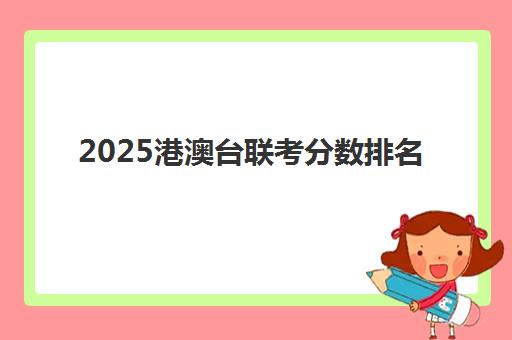 2025港澳台联考分数排名